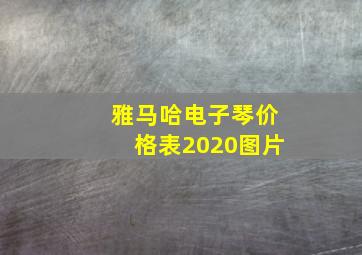 雅马哈电子琴价格表2020图片